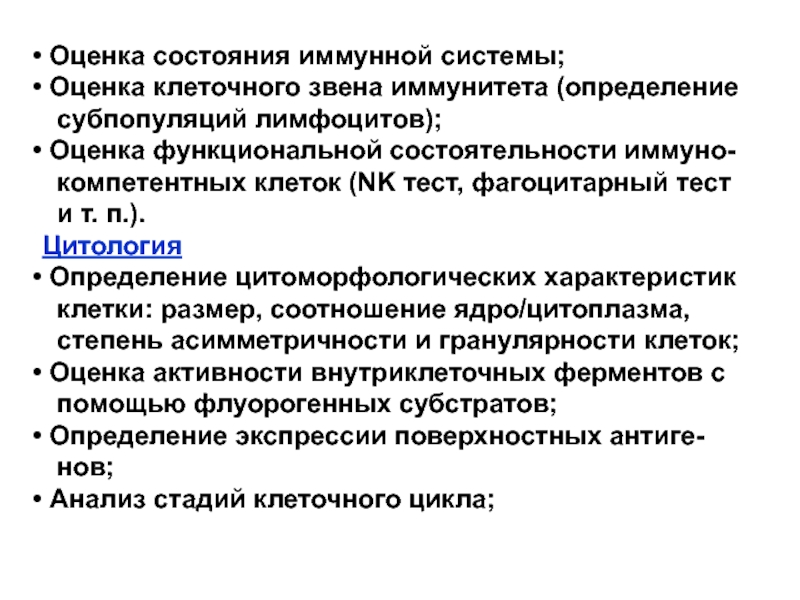 • Оценка состояния иммунной системы;
• Оценка клеточного звена иммунитета (определение субпопуляций лимфоцитов);
• Оценка функциональной состоятельности иммунокомпетентных клеток (NK тест, фагоцитарный тест и т. п.).
Цитология
• Определение цитоморфологических характеристик клетки: размер, соотношение ядро/цитоплазма, степень асимметричности и гранулярности клеток;
• Оценка активности внутриклеточных ферментов с помощью флуорогенных субстратов;
• Определение экспрессии поверхностных антигенов;
• Анализ стадий клеточного цикла;